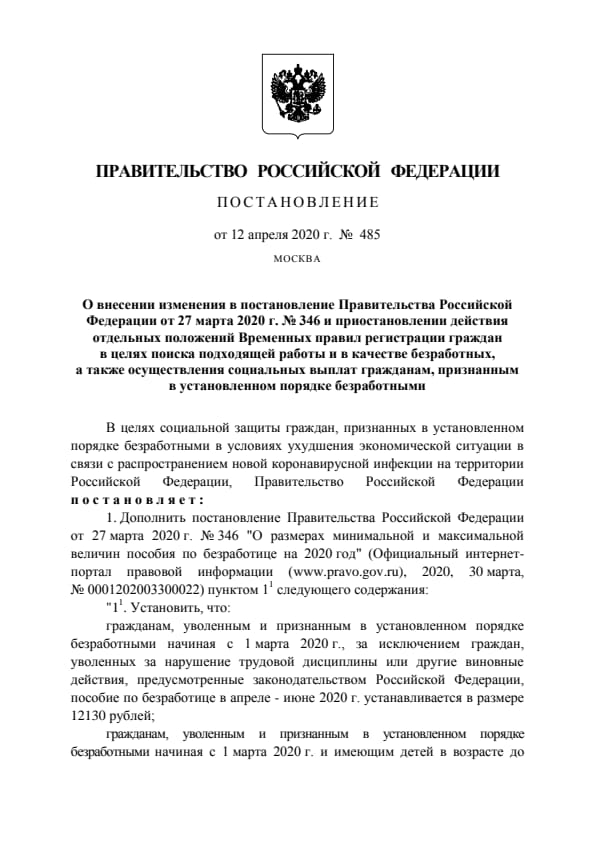 ПРАВИТЕЛЬСТВО РОССИЙСКОЙ ФЕДЕРАЦИИ

ПОСТАНОВЛЕНИЕ

от 12 апреля 2020 г. № 485

МОСКВА

О внесении изменения в постановление Правительства Российской Федерации от 27 марта 2020 г. № 346 и приостановлении действия отдельных положений Временных правил регистрации граждан в целях поиска подходящей работы и в качестве безработных, а также осуществления социальных выплат гражданам, признанным в установленном порядке безработными

В целях социальной защиты граждан, признанных в установленном порядке безработными в условиях ухудшения экономической ситуации в связи с распространением новой коронавирусной инфекции на территории Российской Федерации, Правительство Российской Федерации постановляет:

1. Дополнить постановление Правительства Российской Федерации от 27 марта 2020 г. № 346 "О размерах минимальной и максимальной величин пособия по безработице на 2020 год" (Официальный интернет-портал правовой информации (www.pravo.gov.ru), 2020, 30 марта, № 0001202003300022) пунктом $1^1$ следующего содержания:

"$1^1$. Установить, что:

гражданам, уволенным и признанным в установленном порядке безработными начиная с 1 марта 2020 г., за исключением граждан, уволенных за нарушение трудовой дисциплины или другие виновные действия, предусмотренные законодательством Российской Федерации, пособие по безработице в апреле - июне 2020 г. устанавливается в размере 12130 рублей;

гражданам, уволенным и признанным в установленном порядке безработными начиная с 1 марта 2020 г. и имеющим детей в возрасте до